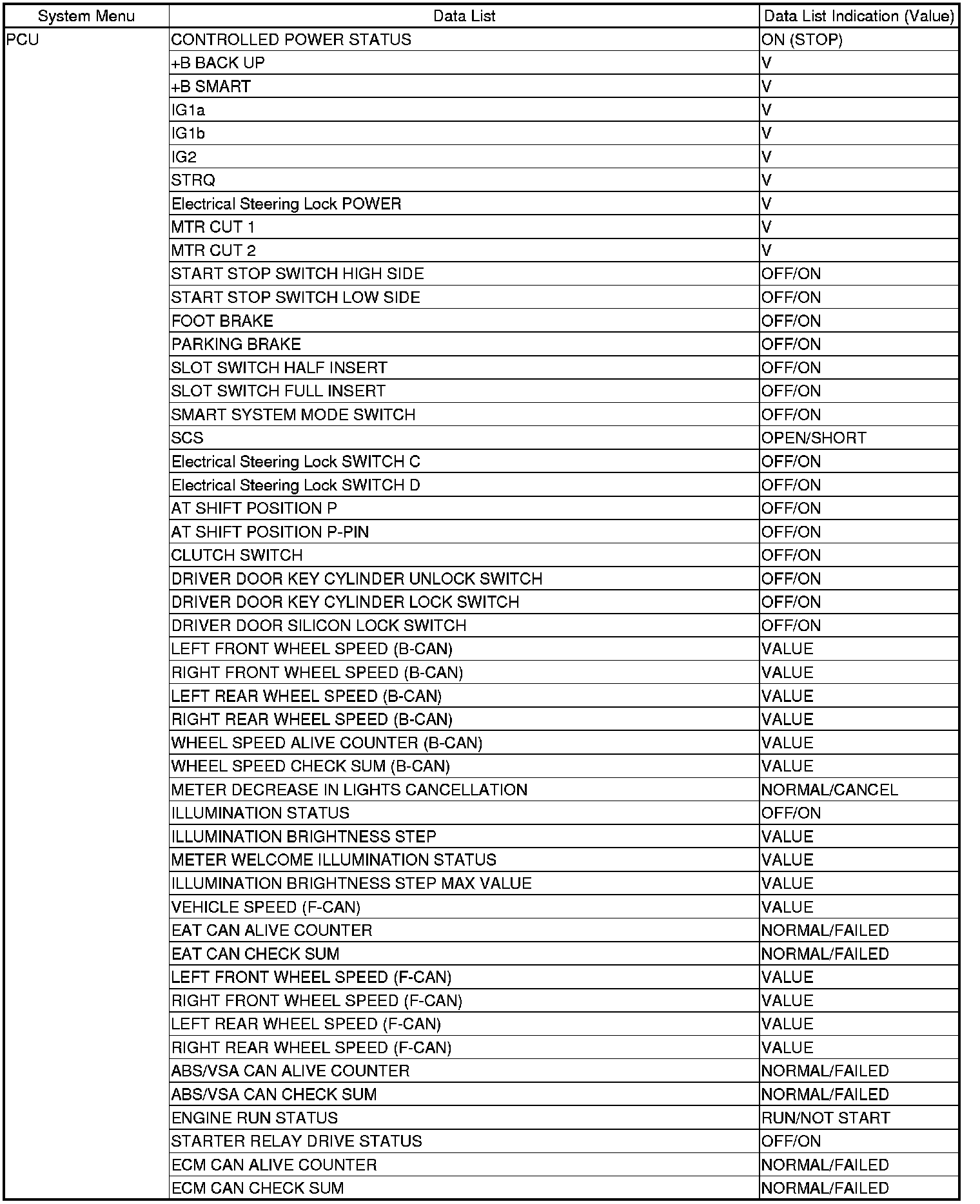 | System Menu | Data List | Data List Indication (Value) |
|---|---|---|
| PCU | CONTROLLED POWER STATUS | ON (STOP) |
| | +B BACK UP | V |
| | +B SMART | V |
| | IG1a | V |
| | IG1b | V |
| | IG2 | V |
| | STRQ | V |
| | Electrical Steering Lock POWER | V |
| | MTR CUT 1 | V |
| | MTR CUT 2 | V |
| | START STOP SWITCH HIGH SIDE | OFF/ON |
| | START STOP SWITCH LOW SIDE | OFF/ON |
| | FOOT BRAKE | OFF/ON |
| | PARKING BRAKE | OFF/ON |
| | SLOT SWITCH HALF INSERT | OFF/ON |
| | SLOT SWITCH FULL INSERT | OFF/ON |
| | SMART SYSTEM MODE SWITCH | OFF/ON |
| | SCS | OPEN/SHORT |
| | Electrical Steering Lock SWITCH C | OFF/ON |
| | Electrical Steering Lock SWITCH D | OFF/ON |
| | AT SHIFT POSITION P | OFF/ON |
| | AT SHIFT POSITION P-PIN | OFF/ON |
| | CLUTCH SWITCH | OFF/ON |
| | DRIVER DOOR KEY CYLINDER UNLOCK SWITCH | OFF/ON |
| | DRIVER DOOR KEY CYLINDER LOCK SWITCH | OFF/ON |
| | DRIVER DOOR SILICON LOCK SWITCH | OFF/ON |
| | LEFT FRONT WHEEL SPEED (B-CAN) | VALUE |
| | RIGHT FRONT WHEEL SPEED (B-CAN) | VALUE |
| | LEFT REAR WHEEL SPEED (B-CAN) | VALUE |
| | RIGHT REAR WHEEL SPEED (B-CAN) | VALUE |
| | WHEEL SPEED ALIVE COUNTER (B-CAN) | VALUE |
| | WHEEL SPEED CHECK SUM (B-CAN) | VALUE |
| | METER DECREASE IN LIGHTS CANCELLATION | NORMAL/CANCEL |
| | ILLUMINATION STATUS | OFF/ON |
| | ILLUMINATION BRIGHTNESS STEP | VALUE |
| | METER WELCOME ILLUMINATION STATUS | VALUE |
| | ILLUMINATION BRIGHTNESS STEP MAX VALUE | VALUE |
| | VEHICLE SPEED (F-CAN) | VALUE |
| | EAT CAN ALIVE COUNTER | NORMAL/FAILED |
| | EAT CAN CHECK SUM | NORMAL/FAILED |
| | LEFT FRONT WHEEL SPEED (F-CAN) | VALUE |
| | RIGHT FRONT WHEEL SPEED (F-CAN) | VALUE |
| | LEFT REAR WHEEL SPEED (F-CAN) | VALUE |
| | RIGHT REAR WHEEL SPEED (F-CAN) | VALUE |
| | ABS/VSA CAN ALIVE COUNTER | NORMAL/FAILED |
| | ABS/VSA CAN CHECK SUM | NORMAL/FAILED |
| | ENGINE RUN STATUS | RUN/NOT START |
| | STARTER RELAY DRIVE STATUS | OFF/ON |
| | ECM CAN ALIVE COUNTER | NORMAL/FAILED |
| | ECM CAN CHECK SUM | NORMAL/FAILED |